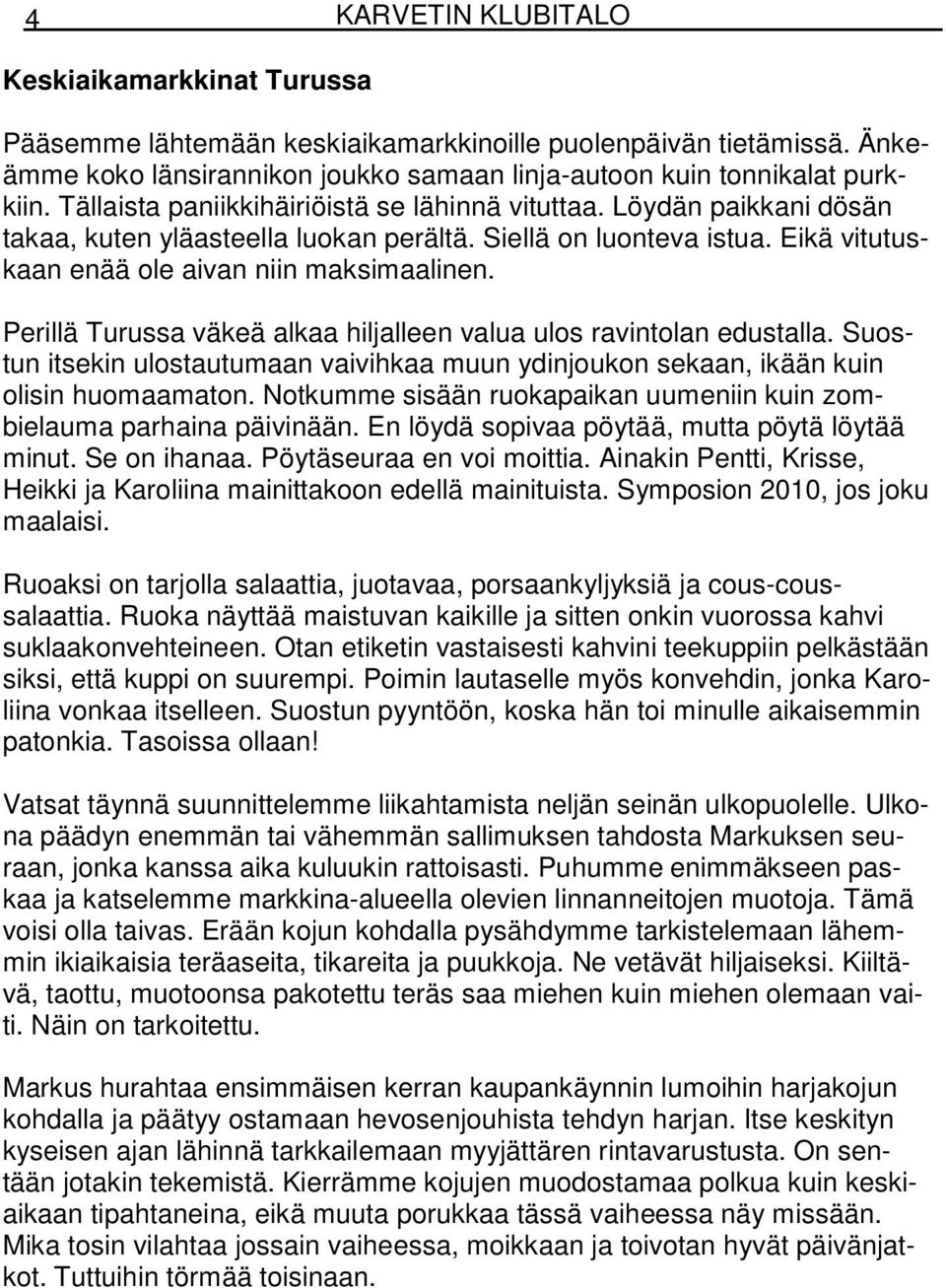 4 KARVETIN KLUBITALO

Keskiaikamarkkinat Turussa

Pääsemme lähtemään keskiaikamarkkinoille puolenpäivän tietämissä. Änkeämme koko länsirannikon joukko samaan linja-autoon kuin tonnikalat purkkiin. Tällaista paniikkihäiriöistä se lähinnä vituttaa. Löydän paikkani dösän takaa, kuten yläasteella luokan perältä. Siellä on luonteva istua. Eikä vitutuskaan enää ole aivan niin maksimaalinen.

Perillä Turussa väkeä alkaa hiljalleen valua ulos ravintolan edustalla. Suostun itsekin ulostautumaan vaivihkaa muun ydinjoukon sekaan, ikään kuin olisin huomaamaton. Notkumme sisään ruokapaikan uumeniin kuin zombielauma parhaina päivinään. En löydä sopivaa pöytää, mutta pöytä löytää minut. Se on ihanaa. Pöytäseuraa en voi moittia. Ainakin Pentti, Krisse, Heikki ja Karoliina mainittakoon edellä mainituista. Symposion 2010, jos joku maalaisi.

Ruoaksi on tarjolla salaattia, juotavaa, porsaankyljyksiä ja cous-coussalaattia. Ruoka näyttää maistuvan kaikille ja sitten onkin vuorossa kahvi suklaakonvehteineen. Otan etiketin vastaisesti kahvini teekuppiin pelkästään siksi, että kuppi on suurempi. Poimin lautaselle myös konvehdin, jonka Karoliina vonkaa itselleen. Suostun pyyntöön, koska hän toi minulle aikaisemmin patonkia. Tasoissa ollaan!

Vatsat täynnä suunnittelemme liikahtamista neljän seinän ulkopuolelle. Ulkona päädyn enemmän tai vähemmän sallimuksen tahdosta Markuksen seuraan, jonka kanssa aika kuluukin rattoisasti. Puhumme enimmäkseen paskaa ja katselemme markkina-alueella olevien linnanneitojen muotoja. Tämä voisi olla taivas. Erään kojun kohdalla pysähdymme tarkistelemaan lähemmin ikiaikaisia teräaseita, tikareita ja puukkoja. Ne vetävät hiljaiseksi. Kiiltävä, taottu, muotoonsa pakotettu teräs saa miehen kuin miehen olemaan vaiti. Näin on tarkoitettu.

Markus hurahtaa ensimmäisen kerran kaupankäynnin lumoihin harjakojun kohdalla ja päätyy ostamaan hevosenjouhista tehdyn harjan. Itse keskityn kyseisen ajan lähinnä tarkkailemaan myyjättären rintavarustusta. On sentään jotakin tekemistä. Kierrämme kojujen muodostamaa polkua kuin keskiaikaan tipahtaneina, eikä muuta porukkaa tässä vaiheessa näy missään. Mika tosin vilahtaa jossain vaiheessa, moikkaan ja toivotan hyvät päivänjatkot. Tuttuihin törmää toisinaan.